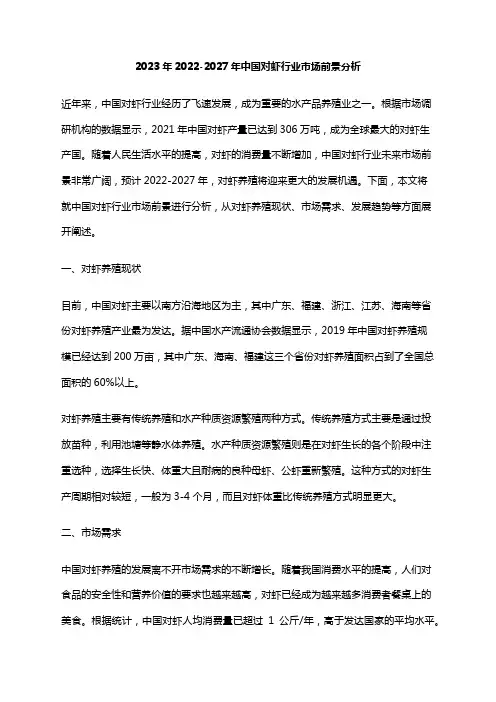 2023年2022-2027年中国对虾行业市场前景分析

近年来，中国对虾行业经历了飞速发展，成为重要的水产品养殖业之一。根据市场调研机构的数据显示，2021年中国对虾产量已达到306万吨，成为全球最大的对虾生产国。随着人民生活水平的提高，对虾的消费量不断增加，中国对虾行业未来市场前景非常广阔，预计2022-2027年，对虾养殖将迎来更大的发展机遇。下面，本文将就中国对虾行业市场前景进行分析，从对虾养殖现状、市场需求、发展趋势等方面展开阐述。

一、对虾养殖现状

目前，中国对虾主要以南方沿海地区为主，其中广东、福建、浙江、江苏、海南等省份对虾养殖产业最为发达。据中国水产流通协会数据显示，2019年中国对虾养殖规模已经达到200万亩，其中广东、海南、福建这三个省份对虾养殖面积占到了全国总面积的60%以上。

对虾养殖主要有传统养殖和水产种质资源繁殖两种方式。传统养殖方式主要是通过投放苗种，利用池塘等静水体养殖。水产种质资源繁殖则是在对虾生长的各个阶段中注重选种，选择生长快、体重大且耐病的良种母虾、公虾重新繁殖。这种方式的对虾生产周期相对较短，一般为3-4个月，而且对虾体重比传统养殖方式明显更大。

二、市场需求

中国对虾养殖的发展离不开市场需求的不断增长。随着我国消费水平的提高，人们对食品的安全性和营养价值的要求也越来越高，对虾已经成为越来越多消费者餐桌上的美食。根据统计，中国对虾人均消费量已超过 1 公斤/年，高于发达国家的平均水平。